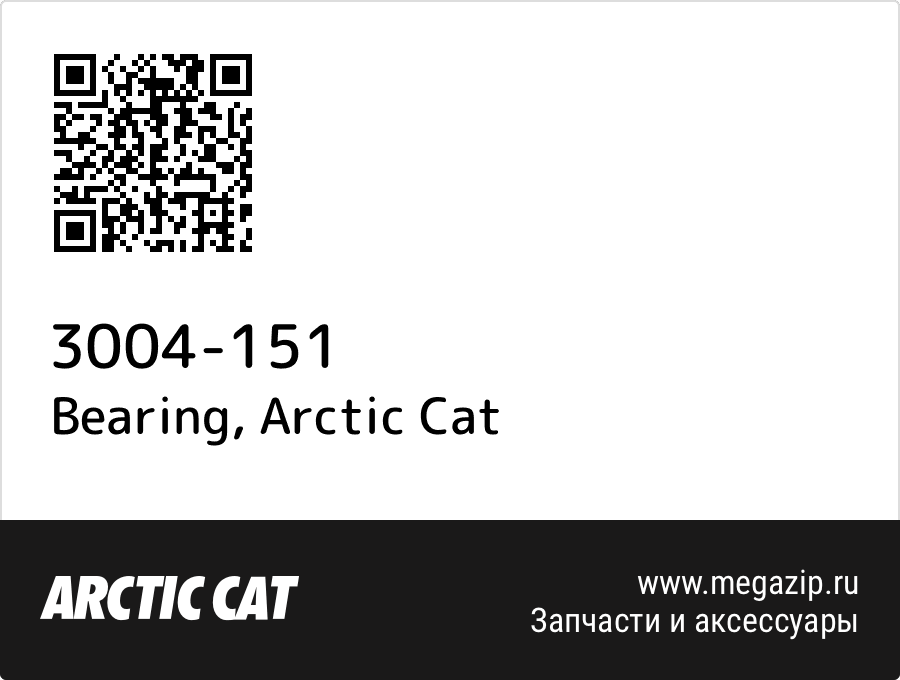 3004-151
Bearing, Arctic Cat

ARCTIC CAT

www.megazip.ru
Запчасти и аксессуары